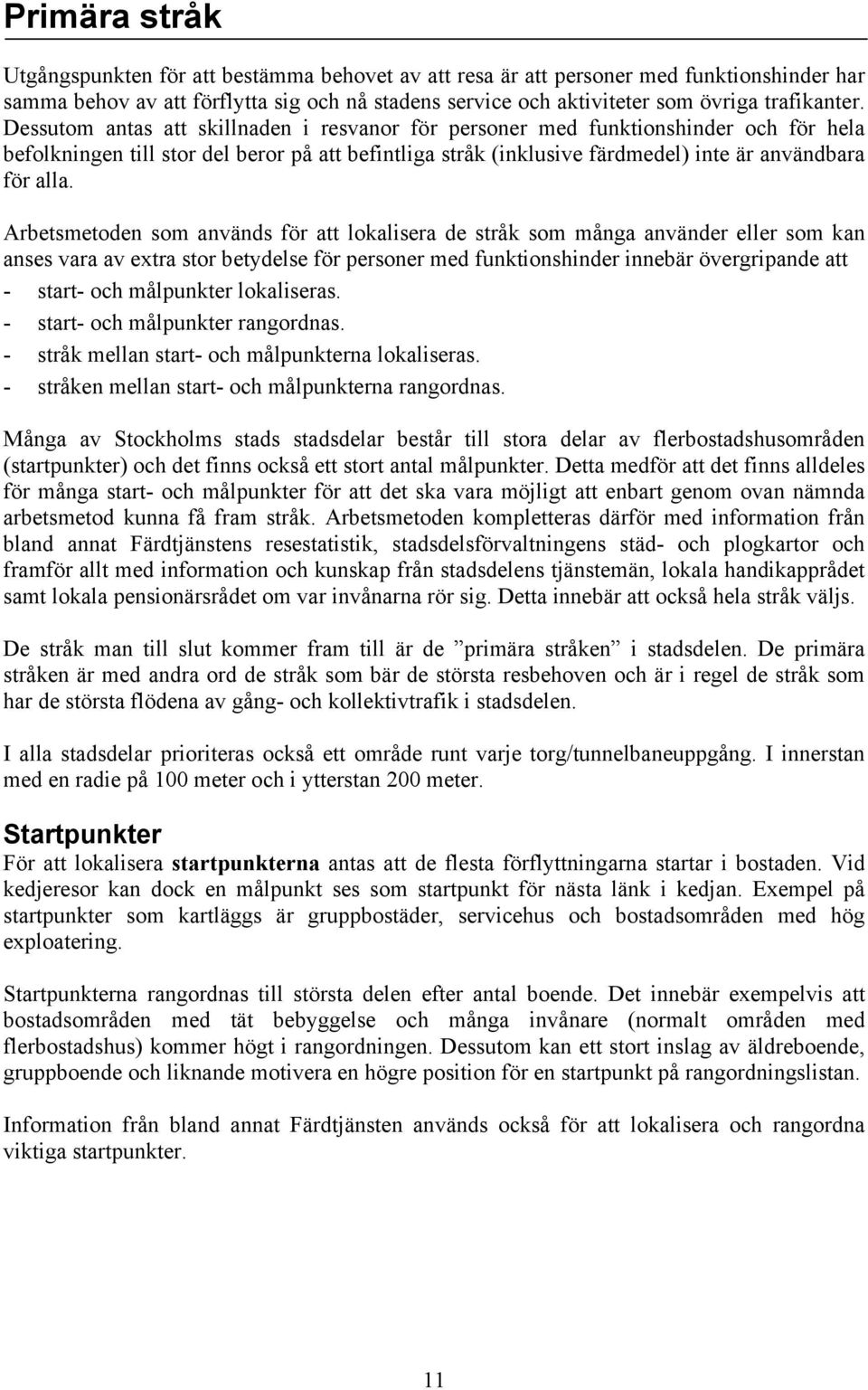 Primära stråk

Utgångspunkten för att bestämma behovet av att resa är att personer med funktionshinder har samma behov av att förflytta sig och nå stadens service och aktiviteter som övriga trafikanter. Dessutom antas att skillnaden i resvanor för personer med funktionshinder och för hela befolkningen till stor del beror på att befintliga stråk (inklusive färdmedel) inte är användbara för alla.

Arbetsmetoden som används för att lokalisera de stråk som många använder eller som kan anses vara av extra stor betydelse för personer med funktionshinder innebär övergripande att
- start- och målpunkter lokaliseras.
- start- och målpunkter rangordnas.
- stråk mellan start- och målpunkterna lokaliseras.
- stråken mellan start- och målpunkterna rangordnas.

Många av Stockholms stads stadsdelar består till stora delar av flerbostadshusområden (startpunkter) och det finns också ett stort antal målpunkter. Detta medför att det finns alldeles för många start- och målpunkter för att det ska vara möjligt att enbart genom ovan nämnda arbetsmetod kunna få fram stråk. Arbetsmetoden kompletteras därför med information från bland annat Färdtjänstens resestatistik, stadsdelsförvaltningens städ- och plogkartor och framför allt med information och kunskap från stadsdelens tjänstemän, lokala handikapprådet samt lokala pensionärsrådet om var invånarna rör sig. Detta innebär att också hela stråk väljs.

De stråk man till slut kommer fram till är de ”primära stråken” i stadsdelen. De primära stråken är med andra ord de stråk som bär de största resbehoven och är i regel de stråk som har de största flödena av gång- och kollektivtrafik i stadsdelen.

I alla stadsdelar prioriteras också ett område runt varje torg/tunnelbaneuppgång. I innerstan med en radie på 100 meter och i ytterstan 200 meter.

Startpunkter
För att lokalisera startpunkterna antas att de flesta förflyttningarna startar i bostaden. Vid kedjeresor kan dock en målpunkt ses som startpunkt för nästa länk i kedjan. Exempel på startpunkter som kartläggs är gruppbostäder, servicehus och bostadsområden med hög exploatering.

Startpunkterna rangordnas till största delen efter antal boende. Det innebär exempelvis att bostadsområden med tät bebyggelse och många invånare (normalt områden med flerbostadshus) kommer högt i rangordningen. Dessutom kan ett stort inslag av äldreboende, gruppboende och liknande motivera en högre position för en startpunkt på rangordningslistan.

Information från bland annat Färdtjänsten används också för att lokalisera och rangordna viktiga startpunkter.

11